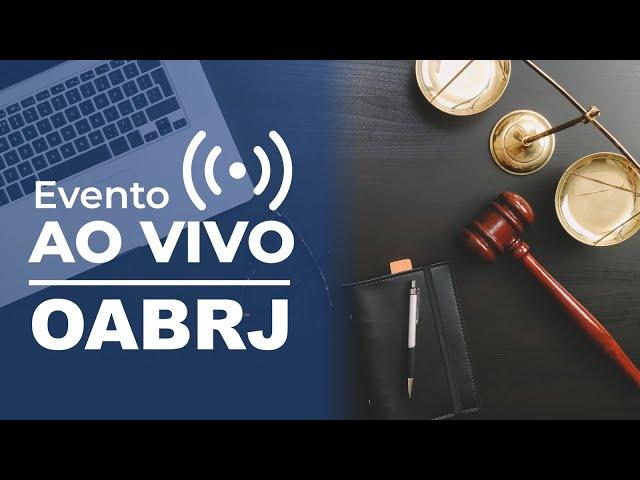 Evento
AO VIVO
OABRJ